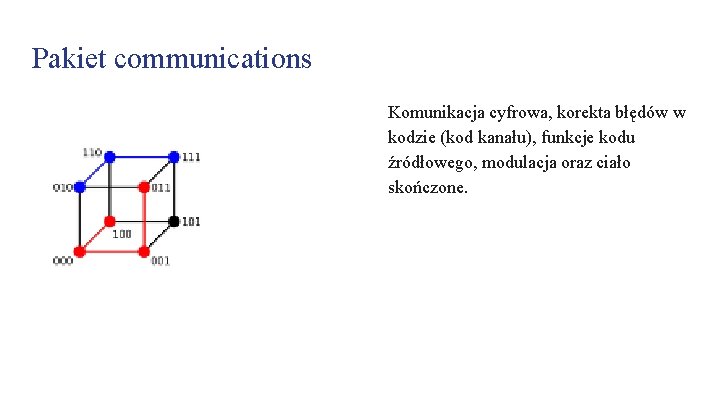 Pakiet communications

110
111
010
011
101
100
000
001

Komunikacja cyfrowa, korekta błędów w kodzie (kod kanału), funkcje kodu źródłowego, modulacja oraz ciało skończone.